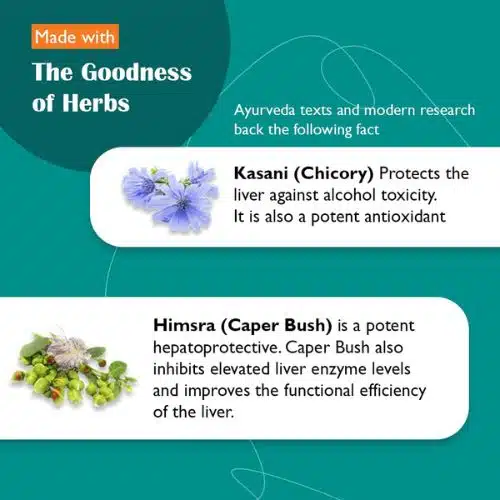 Made with

The Goodness of Herbs

Ayurveda texts and modern research back the following fact

Kasani (Chicory) Protects the liver against alcohol toxicity. It is also a potent antioxidant

Himsra (Caper Bush) is a potent hepatoprotective. Caper Bush also inhibits elevated liver enzyme levels and improves the functional efficiency of the liver.